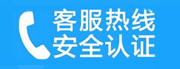 客服热线
安全认证